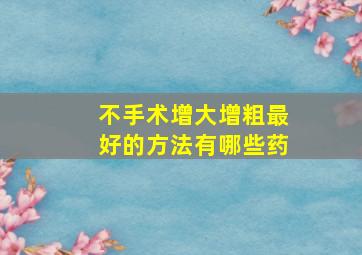 不手术增大增粗最好的方法有哪些药